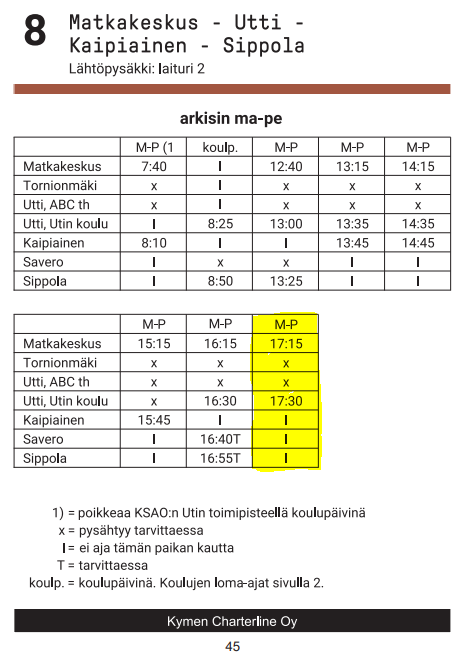 8 Matkakeskus - Utti - Kaipiainen - Sippola
Lähtöpysäkki: laituri 2

arkisin ma-pe

| | M-P (1 | koulp. | M-P | M-P | M-P |
|---|---|---|---|---|---|
| Matkakeskus | 7:40 | I | 12:40 | 13:15 | 14:15 |
| Tornionmäki | x | I | x | x | x |
| Utti, ABC th | x | I | x | x | x |
| Utti, Utin koulu | I | 8:25 | 13:00 | 13:35 | 14:35 |
| Kaipiainen | 8:10 | I | I | 13:45 | 14:45 |
| Savero | I | x | x | I | I |
| Sippola | I | 8:50 | 13:25 | I | I |

| | M-P | M-P | M-P |
|---|---|---|---|
| Matkakeskus | 15:15 | 16:15 | 17:15 |
| Tornionmäki | x | x | x |
| Utti, ABC th | x | x | x |
| Utti, Utin koulu | x | 16:30 | 17:30 |
| Kaipiainen | 15:45 | I | I |
| Savero | I | 16:40T | I |
| Sippola | I | 16:55T | I |

1) = poikkeaa KSAO:n Utin toimipisteellä koulupäivinä
x = pysähtyy tarvittaessa
I = ei aja tämän paikan kautta
T = tarvittaessa
koulp. = koulupäivinä. Koulujen loma-ajat sivulla 2.

Kymen Charterline Oy

45